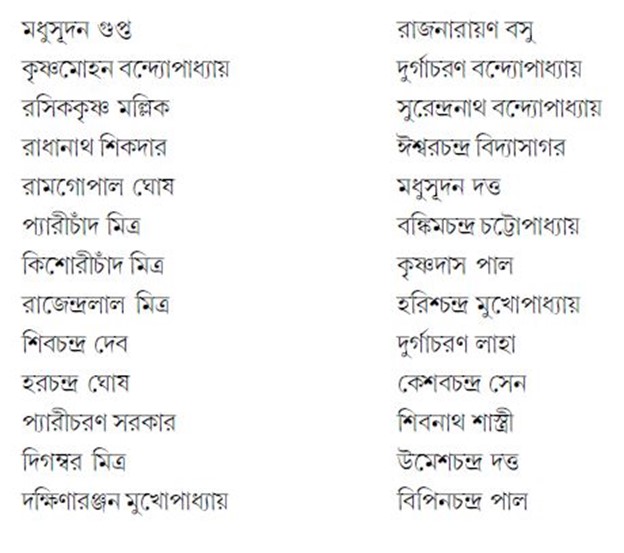 মধুসূদন গুপ্ত
কৃষ্ণমোহন বন্দ্যোপাধ্যায়
রসিককৃষ্ণ মল্লিক
রাধানাথ শিকদার
রামগোপাল ঘোষ
প্যারীচাঁদ মিত্র
কিশোরীচাঁদ মিত্র
রাজেন্দ্রলাল মিত্র
শিবচন্দ্র দেব
হরচন্দ্র ঘোষ
প্যারীচরণ সরকার
দিগম্বর মিত্র
দক্ষিণারঞ্জন মুখোপাধ্যায়

রাজনারায়ণ বসু
দুর্গাচরণ বন্দ্যোপাধ্যায়
সুরেন্দ্রনাথ বন্দ্যোপাধ্যায়
ঈশ্বরচন্দ্র বিদ্যাসাগর
মধুসূদন দত্ত
বঙ্কিমচন্দ্র চট্টোপাধ্যায়
কৃষ্ণদাস পাল
হরিশচন্দ্র মুখোপাধ্যায়
দুর্গাচরণ লাহা
কেশবচন্দ্র সেন
শিবনাথ শাস্ত্রী
উমেশচন্দ্র দত্ত
বিপিনচন্দ্র পাল